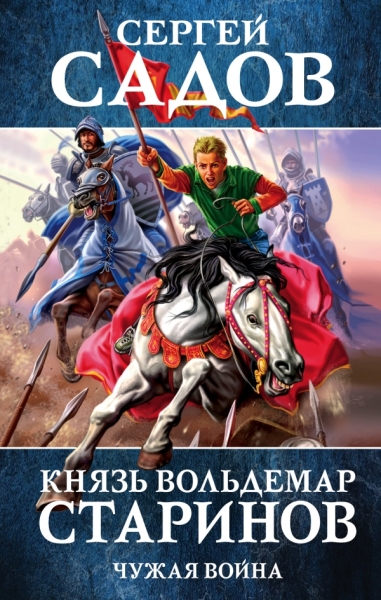 СЕРГЕЙ
САДОВ

КНЯЗЬ ВОЛЬДЕМАР
СТАРИНОВ

ЧУЖАЯ ВОЙНА